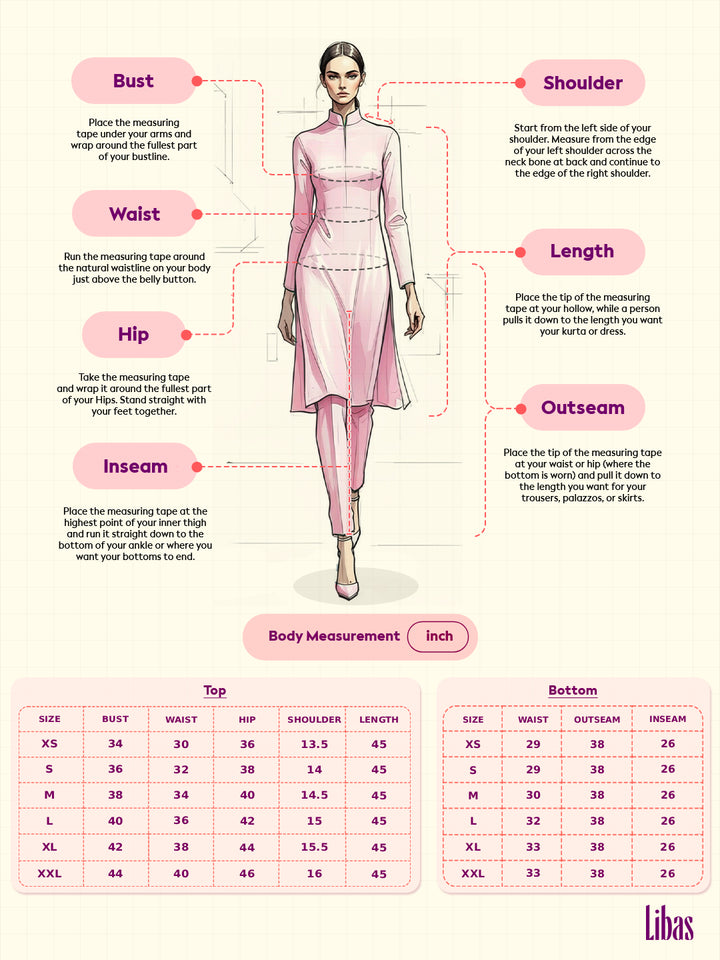 Bust

Place the measuring tape under your arms and wrap around the fullest part of your bustline.

Waist

Run the measuring tape around the natural waistline on your body just above the belly button.

Hip

Take the measuring tape and wrap it around the fullest part of your Hips. Stand straight with your feet together.

Inseam

Place the measuring tape at the highest point of your inner thigh and run it straight down to the bottom of your ankle or where you want your bottoms to end.

Shoulder

Start from the left side of your shoulder. Measure from the edge of your left shoulder across the neck bone at back and continue to the edge of the right shoulder.

Length

Place the tip of the measuring tape at your hollow, while a person pulls it down to the length you want your kurta or dress.

Outseam

Place the tip of the measuring tape at your waist or hip (where the bottom is worn) and pull it down to the length you want for your trousers, palazzos, or skirts.

Body Measurement inch

Top

| SIZE | BUST | WAIST | HIP | SHOULDER | LENGTH |
|---|---|---|---|---|---|
| XS | 34 | 30 | 36 | 13.5 | 45 |
| S | 36 | 32 | 38 | 14 | 45 |
| M | 38 | 34 | 40 | 14.5 | 45 |
| L | 40 | 36 | 42 | 15 | 45 |
| XL | 42 | 38 | 44 | 15.5 | 45 |
| XXL | 44 | 40 | 46 | 16 | 45 |

Bottom

| SIZE | WAIST | OUTSEAM | INSEAM |
|---|---|---|---|
| XS | 29 | 38 | 26 |
| S | 29 | 38 | 26 |
| M | 30 | 38 | 26 |
| L | 32 | 38 | 26 |
| XL | 33 | 38 | 26 |
| XXL | 33 | 38 | 26 |

Libas